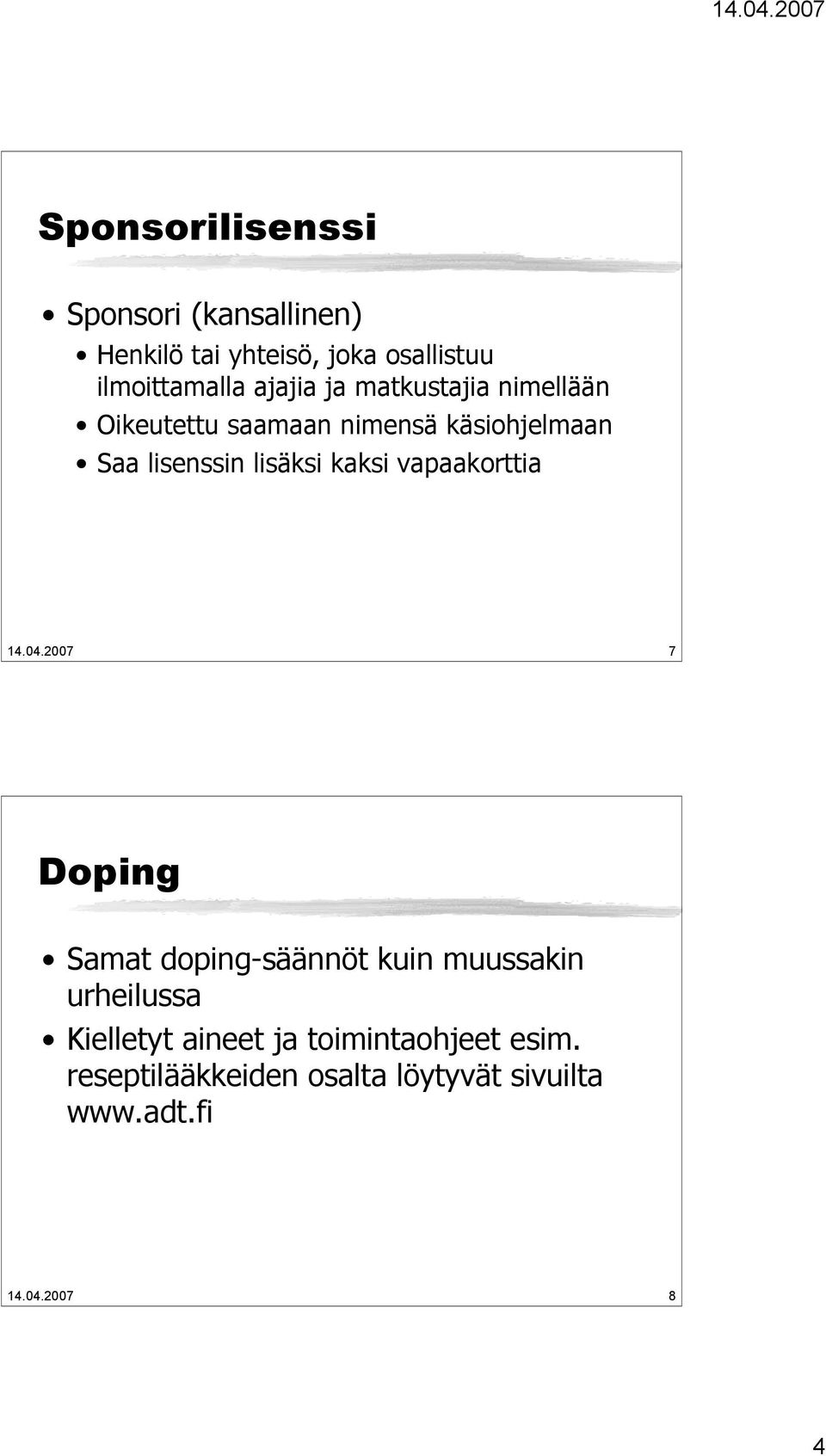 14.04.2007

Sponsorilisenssi

• Sponsori (kansallinen)
  • Henkilö tai yhteisö, joka osallistuu ilmoittamalla ajajia ja matkustajia nimellään
  • Oikeutettu saamaan nimensä käsiohjelmaan
  • Saa lisenssin lisäksi kaksi vapaakorttia

14.04.2007 7

Doping

• Samat doping-säännöt kuin muussakin urheilussa
• Kielletyt aineet ja toimintaohjeet esim. reseptilääkkeiden osalta löytyvät sivuilta www.adt.fi

14.04.2007 8

4